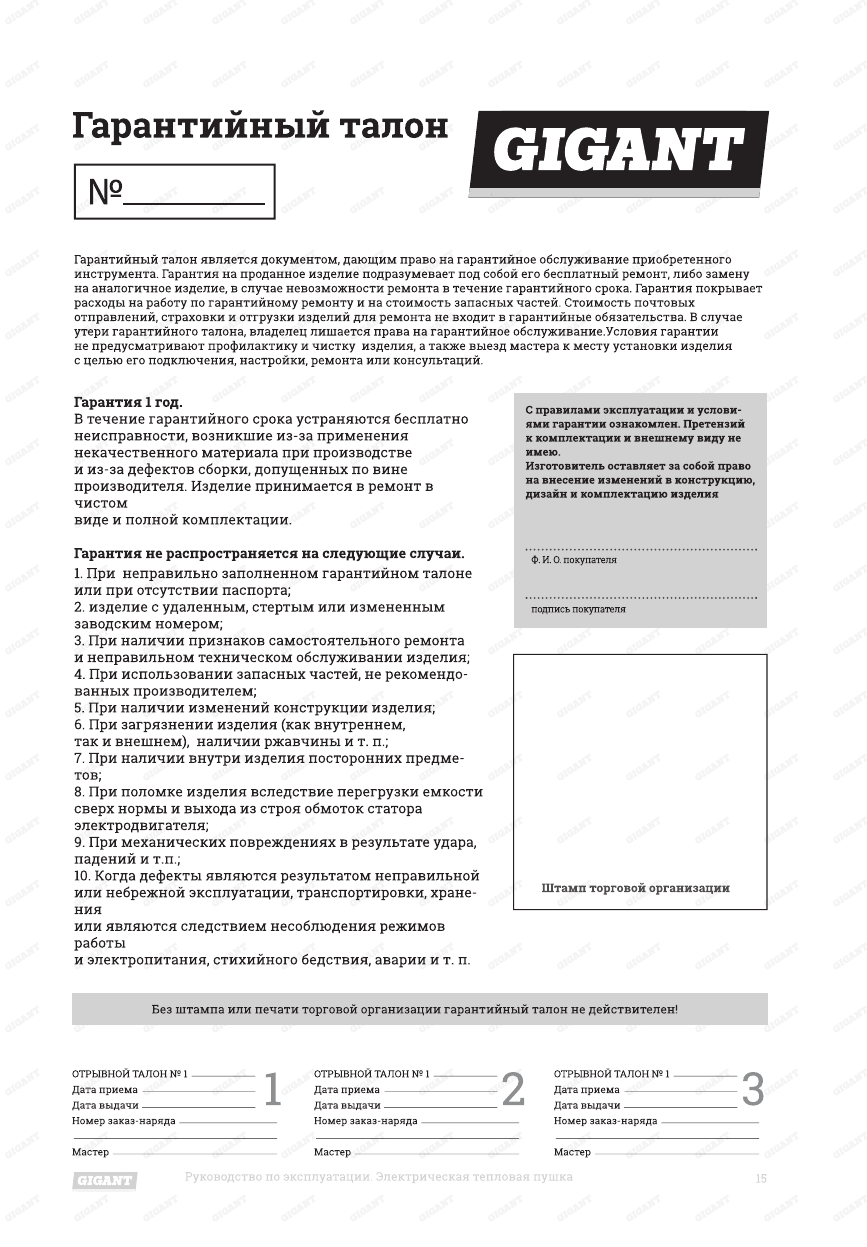 Гарантийный талон

GIGANT

№

Гарантийный талон является документом, дающим право на гарантийное обслуживание приобретенного инструмента. Гарантия на проданное изделие подразумевает под собой его бесплатный ремонт, либо замену на аналогичное изделие, в случае невозможности ремонта в течение гарантийного срока. Гарантия покрывает расходы на работу по гарантийному ремонту и на стоимость запасных частей. Стоимость почтовых отправлений, страховки и отгрузки изделий для ремонта не входит в гарантийные обязательства. В случае утери гарантийного талона, владелец лишается права на гарантийное обслуживание.Условия гарантии не предусматривают профилактику и чистку изделия, а также выезд мастера к месту установки изделия с целью его подключения, настройки, ремонта или консультаций.

Гарантия 1 год.
В течение гарантийного срока устраняются бесплатно неисправности, возникшие из-за применения некачественного материала при производстве и из-за дефектов сборки, допущенных по вине производителя. Изделие принимается в ремонт в чистом виде и полной комплектации.

Гарантия не распространяется на следующие случаи.
1. При неправильно заполненном гарантийном талоне или при отсутствии паспорта;
2. изделие с удаленным, стертым или измененным заводским номером;
3. При наличии признаков самостоятельного ремонта и неправильном техническом обслуживании изделия;
4. При использовании запасных частей, не рекомендованных производителем;
5. При наличии изменений конструкции изделия;
6. При загрязнении изделия (как внутреннем, так и внешнем), наличии ржавчины и т. п.;
7. При наличии внутри изделия посторонних предметов;
8. При поломке изделия вследствие перегрузки емкости сверх нормы и выхода из строя обмоток статора электродвигателя;
9. При механических повреждениях в результате удара, падений и т.п.;
10. Когда дефекты являются результатом неправильной или небрежной эксплуатации, транспортировки, хранения или являются следствием несоблюдения режимов работы и электропитания, стихийного бедствия, аварии и т. п.

С правилами эксплуатации и условиями гарантии ознакомлен. Претензий к комплектации и внешнему виду не имею.
Изготовитель оставляет за собой право на внесение изменений в конструкцию, дизайн и комплектацию изделия

Ф. И. О. покупателя

подпись покупателя

Штамп торговой организации

Без штампа или печати торговой организации гарантийный талон не действителен!

ОТРЫВНОЙ ТАЛОН № 1
Дата приема
Дата выдачи
Номер заказ-наряда
Мастер
1

ОТРЫВНОЙ ТАЛОН № 1
Дата приема
Дата выдачи
Номер заказ-наряда
Мастер
2

ОТРЫВНОЙ ТАЛОН № 1
Дата приема
Дата выдачи
Номер заказ-наряда
Мастер
3

GIGANT Руководство по эксплуатации. Электрическая тепловая пушка 15